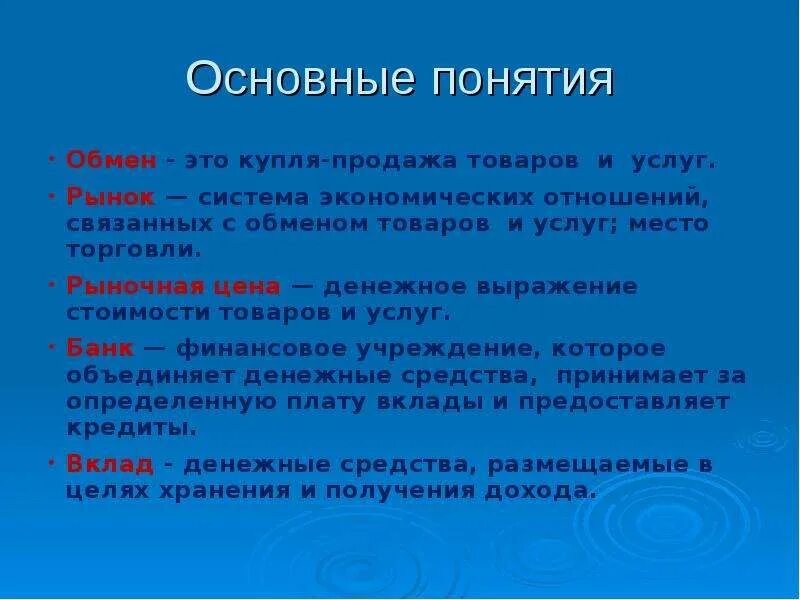 Основные понятия

• Обмен - это купля-продажа товаров и услуг.

• Рынок — система экономических отношений, связанных с обменом товаров и услуг; место торговли.

• Рыночная цена — денежное выражение стоимости товаров и услуг.

• Банк — финансовое учреждение, которое объединяет денежные средства, принимает за определенную плату вклады и предоставляет кредиты.

• Вклад - денежные средства, размещаемые в целях хранения и получения дохода.